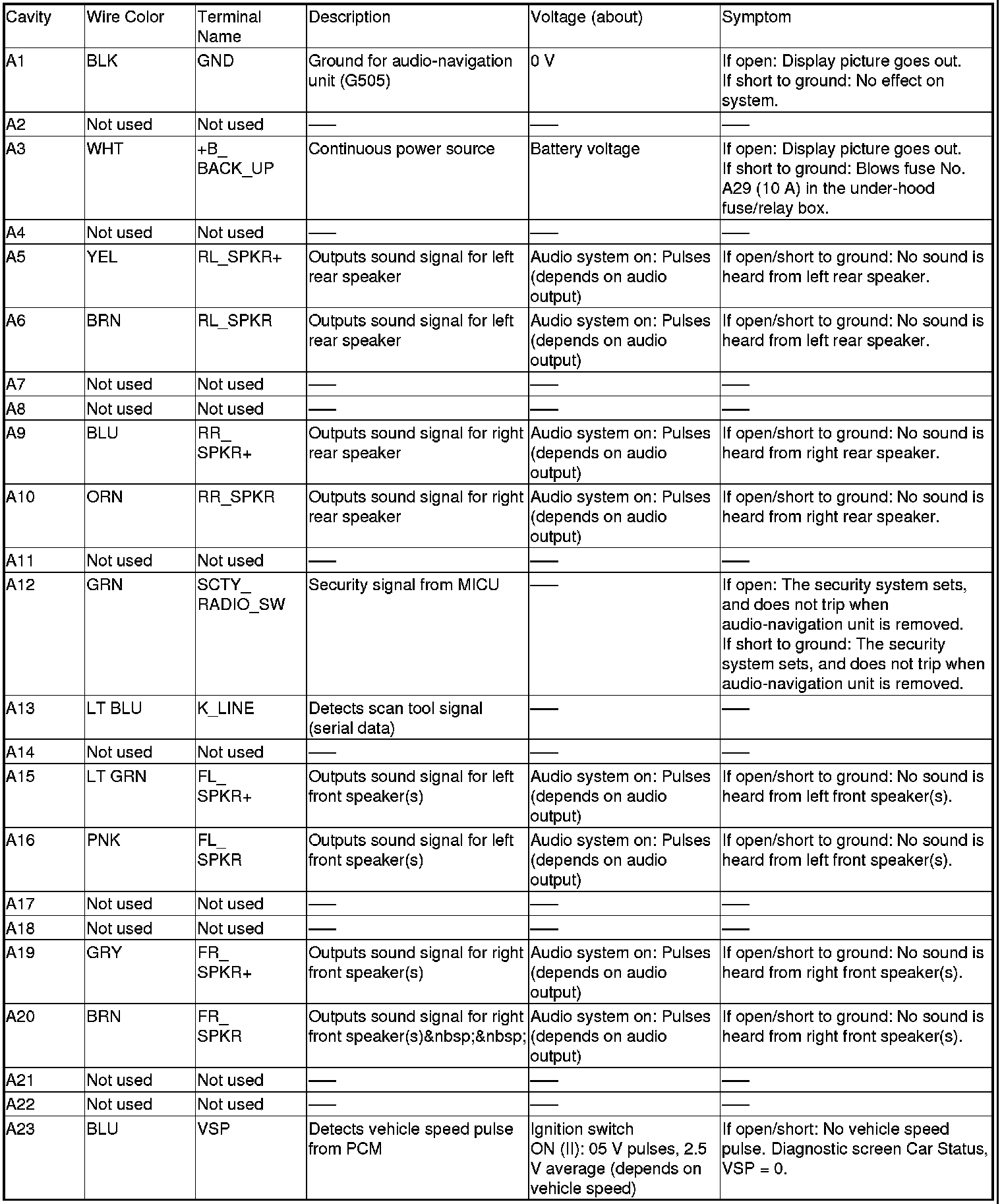 | Cavity | Wire Color | Terminal Name | Description | Voltage (about) | Symptom |
|---|---|---|---|---|---|
| A1 | BLK | GND | Ground for audio-navigation unit (G505) | 0 V | If open: Display picture goes out. If short to ground: No effect on system. |
| A2 | Not used | Not used | — | — | — |
| A3 | WHT | +B_ BACK_UP | Continuous power source | Battery voltage | If open: Display picture goes out. If short to ground: Blows fuse No. A29 (10 A) in the under-hood fuse/relay box. |
| A4 | Not used | Not used | — | — | — |
| A5 | YEL | RL_SPKR+ | Outputs sound signal for left rear speaker | Audio system on: Pulses (depends on audio output) | If open/short to ground: No sound is heard from left rear speaker. |
| A6 | BRN | RL_SPKR | Outputs sound signal for left rear speaker | Audio system on: Pulses (depends on audio output) | If open/short to ground: No sound is heard from left rear speaker. |
| A7 | Not used | Not used | — | — | — |
| A8 | Not used | Not used | — | — | — |
| A9 | BLU | RR_ SPKR+ | Outputs sound signal for right rear speaker | Audio system on: Pulses (depends on audio output) | If open/short to ground: No sound is heard from right rear speaker. |
| A10 | ORN | RR_SPKR | Outputs sound signal for right rear speaker | Audio system on: Pulses (depends on audio output) | If open/short to ground: No sound is heard from right rear speaker. |
| A11 | Not used | Not used | — | — | — |
| A12 | GRN | SCTY_ RADIO_SW | Security signal from MICU | — | If open: The security system sets, and does not trip when audio-navigation unit is removed. If short to ground: The security system sets, and does not trip when audio-navigation unit is removed. |
| A13 | LT BLU | K_LINE | Detects scan tool signal (serial data) | — | — |
| A14 | Not used | Not used | — | — | — |
| A15 | LT GRN | FL_ SPKR+ | Outputs sound signal for left front speaker(s) | Audio system on: Pulses (depends on audio output) | If open/short to ground: No sound is heard from left front speaker(s). |
| A16 | PNK | FL_ SPKR | Outputs sound signal for left front speaker(s) | Audio system on: Pulses (depends on audio output) | If open/short to ground: No sound is heard from left front speaker(s). |
| A17 | Not used | Not used | — | — | — |
| A18 | Not used | Not used | — | — | — |
| A19 | GRY | FR_ SPKR+ | Outputs sound signal for right front speaker(s) | Audio system on: Pulses (depends on audio output) | If open/short to ground: No sound is heard from right front speaker(s). |
| A20 | BRN | FR_ SPKR | Outputs sound signal for right front speaker(s)&nbsp;&nbsp; | Audio system on: Pulses (depends on audio output) | If open/short to ground: No sound is heard from right front speaker(s). |
| A21 | Not used | Not used | — | — | — |
| A22 | Not used | Not used | — | — | — |
| A23 | BLU | VSP | Detects vehicle speed pulse from PCM | Ignition switch ON (II): 05 V pulses, 2.5 V average (depends on vehicle speed) | If open/short: No vehicle speed pulse. Diagnostic screen Car Status, VSP = 0. |